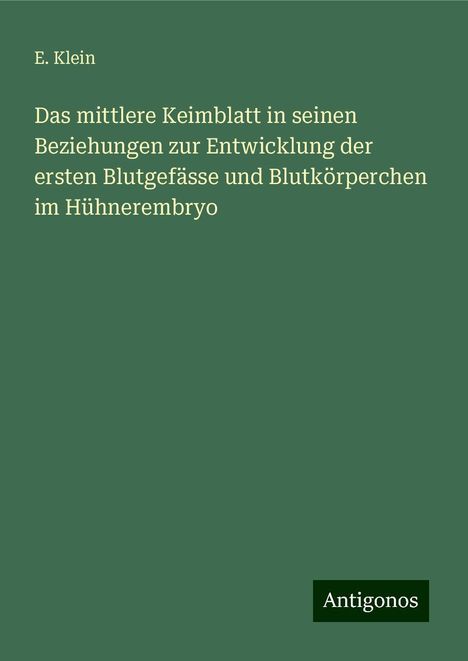 E. Klein

Das mittlere Keimblatt in seinen Beziehungen zur Entwicklung der ersten Blutgefässe und Blutkörperchen im Hühnerembryo

Antigonos